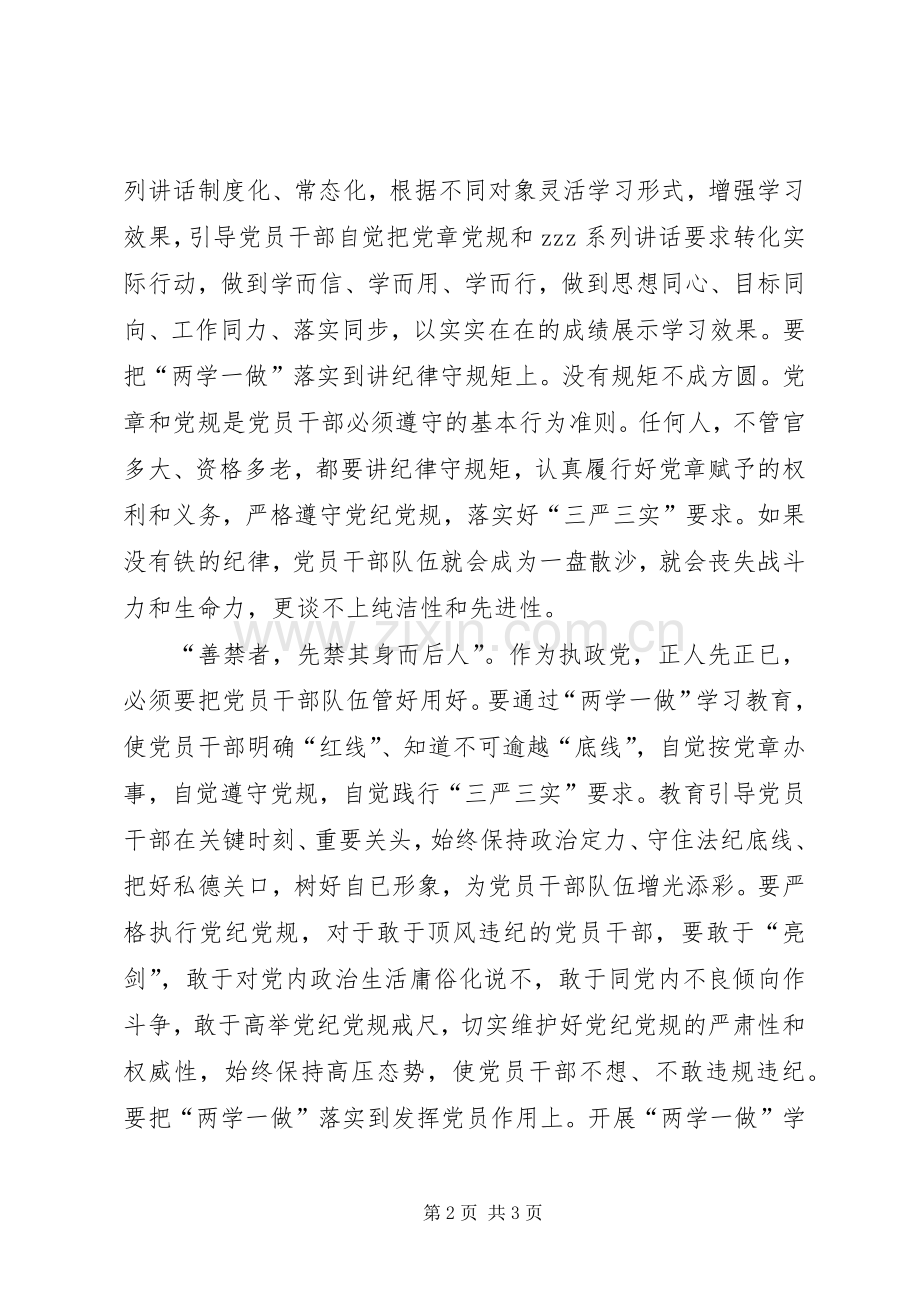 列讲话制度化、常态化，根据不同对象灵活学习形式，增强学习效果，引导党员干部自觉把党章党规和zzz系列讲话要求转化实际行动，做到学而信、学而用、学而行，做到思想同心、目标同向、工作同力、落实同步，以实实在在的成绩展示学习效果。要把“两学一做”落实到讲纪律守规矩上。没有规矩不成方圆。党章和党规是党员干部必须遵守的基本行为准则。任何人，不管官多大、资格多老，都要讲纪律守规矩，认真履行好党章赋予的权利和义务，严格遵守党纪党规，落实好“三严三实”要求。如果没有铁的纪律，党员干部队伍就会成为一盘散沙，就会丧失战斗力和生命力，更谈不上纯洁性和先进性。

“善禁者，先禁其身而后人”。作为执政党，正人先正已，必须要把党员干部队伍管好用好。要通过“两学一做”学习教育，使党员干部明确“红线”、知道不可逾越“底线”，自觉按党章办事，自觉遵守党规，自觉践行“三严三实”要求。教育引导党员干部在关键时刻、重要关头，始终保持政治定力、守住法纪底线、把好私德关口，树好自已形象，为党员干部队伍增光添彩。要严格执行党纪党规，对于敢于顶风违纪的党员干部，要敢于“亮剑”，敢于对党内政治生活庸俗化说不，敢于同党内不良倾向作斗争，敢于高举党纪党规戒尺，切实维护好党纪党规的严肃性和权威性，始终保持高压态势，使党员干部不想、不敢违规违纪。要把“两学一做”落实到发挥党员作用上。开展“两学一做”学

第2页 共3页

www.zixin.com.cn